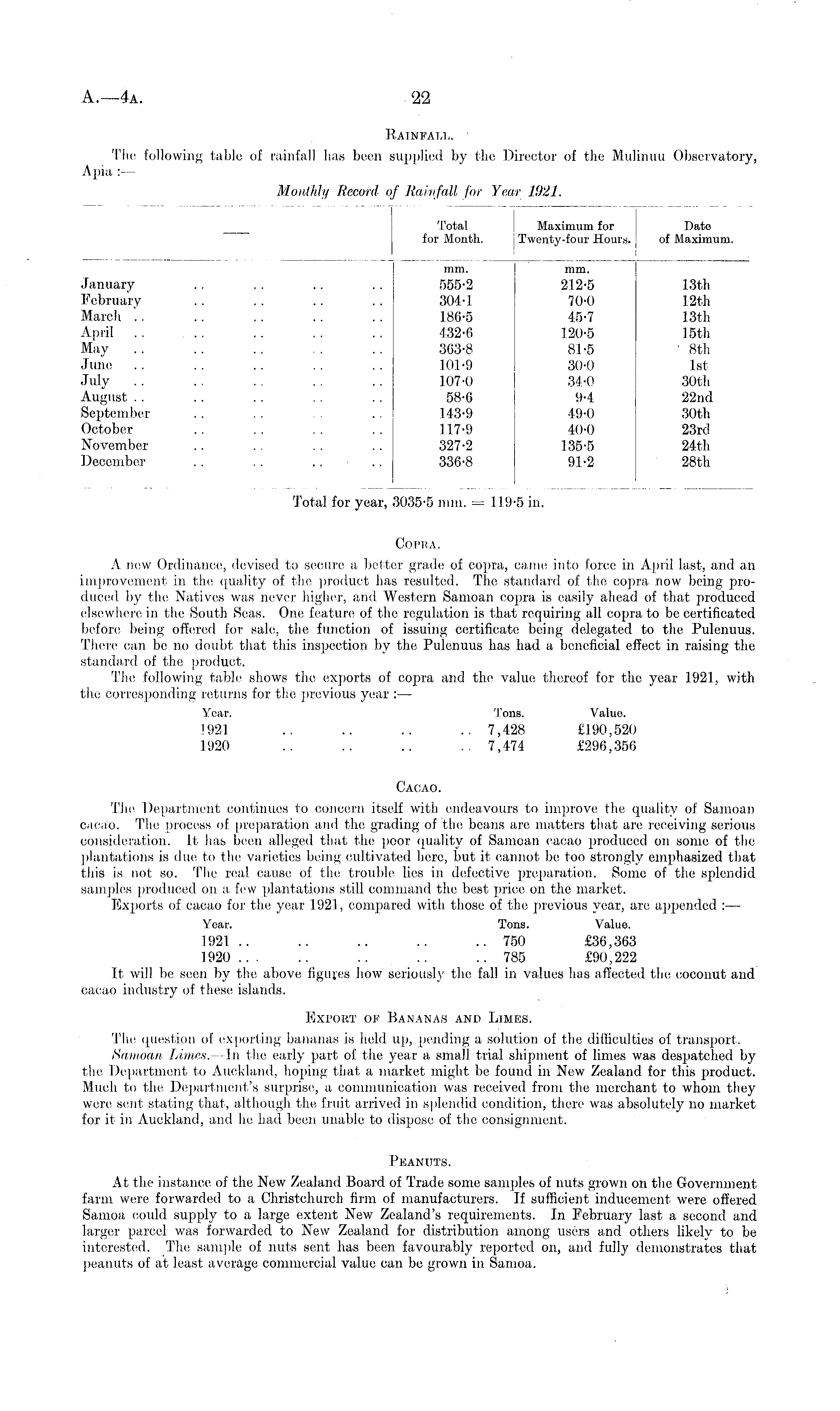 A.—4A. 22

RAINFALL.

The following table of rainfall has been supplied by the Director of the Mulinuu Observatory, Apia :—

Monthly Record of Rainfall for Year 1921.

| — | Total for Month. | Maximum for Twenty-four Hours. | Date of Maximum. |
|---|---|---|---|
| | mm. | mm. | |
| January .. .. .. .. | 555·2 | 212·5 | 13th |
| February .. .. .. .. | 304·1 | 70·0 | 12th |
| March .. .. .. .. .. | 186·5 | 45·7 | 13th |
| April .. .. .. .. .. | 432·6 | 120·5 | 15th |
| May .. .. .. .. .. | 363·8 | 81·5 | 8th |
| June .. .. .. .. .. | 101·9 | 30·0 | 1st |
| July .. .. .. .. .. | 107·0 | 34·0 | 30th |
| August .. .. .. .. .. | 58·6 | 9·4 | 22nd |
| September .. .. .. .. | 143·9 | 49·0 | 30th |
| October .. .. .. .. | 117·9 | 40·0 | 23rd |
| November .. .. .. .. | 327·2 | 135·5 | 24th |
| December .. .. .. .. | 336·8 | 91·2 | 28th |

Total for year, 3035·5 mm. = 119·5 in.

COPRA.

A new Ordinance, devised to secure a better grade of copra, came into force in April last, and an improvement in the quality of the product has resulted. The standard of the copra now being produced by the Natives was never higher, and Western Samoan copra is easily ahead of that produced elsewhere in the South Seas. One feature of the regulation is that requiring all copra to be certificated before being offered for sale, the function of issuing certificate being delegated to the Pulenuus. There can be no doubt that this inspection by the Pulenuus has had a beneficial effect in raising the standard of the product.

The following table shows the exports of copra and the value thereof for the year 1921, with the corresponding returns for the previous year :—

| Year. | Tons. | Value. |
|---|---|---|
| 1921 .. .. .. .. | 7,428 | £190,520 |
| 1920 .. .. .. .. | 7,474 | £296,356 |

CACAO.

The Department continues to concern itself with endeavours to improve the quality of Samoan cacao. The process of preparation and the grading of the beans are matters that are receiving serious consideration. It has been alleged that the poor quality of Samoan cacao produced on some of the plantations is due to the varieties being cultivated here, but it cannot be too strongly emphasized that this is not so. The real cause of the trouble lies in defective preparation. Some of the splendid samples produced on a few plantations still command the best price on the market.

Exports of cacao for the year 1921, compared with those of the previous year, are appended :—

| Year. | Tons. | Value. |
|---|---|---|
| 1921 .. .. .. .. .. | 750 | £36,363 |
| 1920 .. .. .. .. .. | 785 | £90,222 |

It will be seen by the above figures how seriously the fall in values has affected the coconut and cacao industry of these islands.

EXPORT OF BANANAS AND LIMES.

The question of exporting bananas is held up, pending a solution of the difficulties of transport.

Samoan Limes.—In the early part of the year a small trial shipment of limes was despatched by the Department to Auckland, hoping that a market might be found in New Zealand for this product. Much to the Department's surprise, a communication was received from the merchant to whom they were sent stating that, although the fruit arrived in splendid condition, there was absolutely no market for it in Auckland, and he had been unable to dispose of the consignment.

PEANUTS.

At the instance of the New Zealand Board of Trade some samples of nuts grown on the Government farm were forwarded to a Christchurch firm of manufacturers. If sufficient inducement were offered Samoa could supply to a large extent New Zealand's requirements. In February last a second and larger parcel was forwarded to New Zealand for distribution among users and others likely to be interested. The sample of nuts sent has been favourably reported on, and fully demonstrates that peanuts of at least average commercial value can be grown in Samoa.